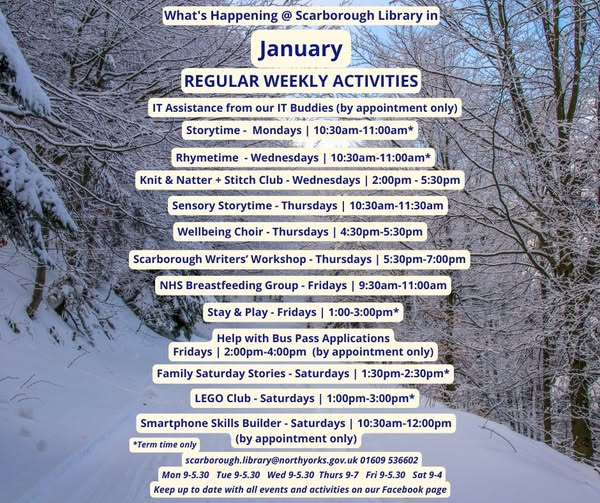 What's Happening @ Scarborough Library in

January

REGULAR WEEKLY ACTIVITIES

IT Assistance from our IT Buddies (by appointment only)

Storytime - Mondays | 10:30am-11:00am*

Rhymetime - Wednesdays | 10:30am-11:00am*

Knit & Natter + Stitch Club - Wednesdays | 2:00pm - 5:30pm

Sensory Storytime - Thursdays | 10:30am-11:30am

Wellbeing Choir - Thursdays | 4:30pm-5:30pm

Scarborough Writers' Workshop - Thursdays | 5:30pm-7:00pm

NHS Breastfeeding Group - Fridays | 9:30am-11:00am

Stay & Play - Fridays | 1:00-3:00pm*

Help with Bus Pass Applications
Fridays | 2:00pm-4:00pm (by appointment only)

Family Saturday Stories - Saturdays | 1:30pm-2:30pm*

LEGO Club - Saturdays | 1:00pm-3:00pm*

Smartphone Skills Builder - Saturdays | 10:30am-12:00pm
(by appointment only)

*Term time only

scarborough.library@northyorks.gov.uk 01609 536602

Mon 9-5.30 Tue 9-5.30 Wed 9-5.30 Thurs 9-7 Fri 9-5.30 Sat 9-4

Keep up to date with all events and activities on our Facebook page